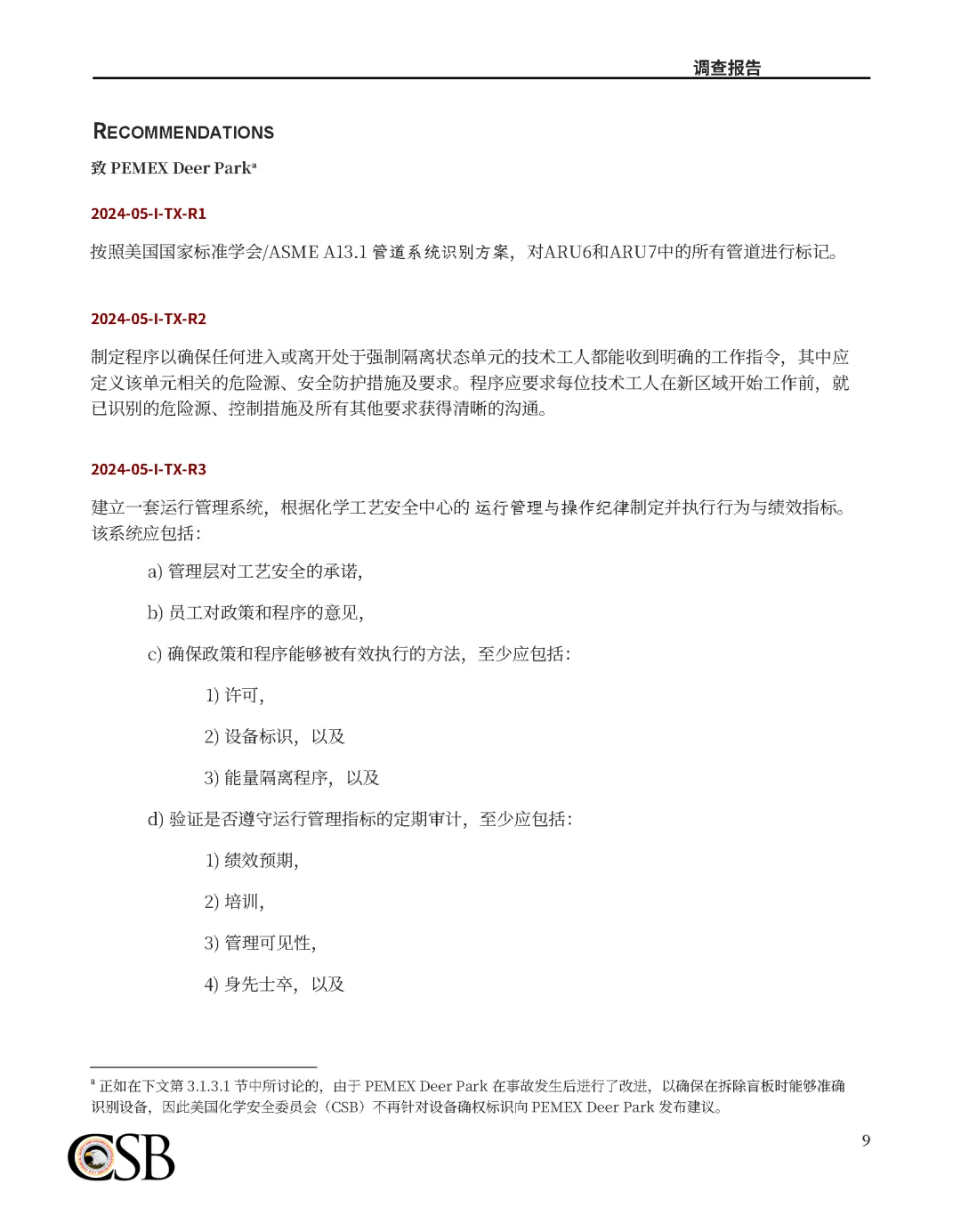 调查报告

RECOMMENDATIONS

致 PEMEX Deer Park$^a$

2024-05-I-TX-R1

按照美国国家标准学会/ASME A13.1 管道系统识别方案，对ARU6和ARU7中的所有管道进行标记。

2024-05-I-TX-R2

制定程序以确保任何进入或离开处于强制隔离状态单元的技术工人都能收到明确的工作指令，其中应定义该单元相关的危险源、安全防护措施及要求。程序应要求每位技术工人在新区域开始工作前，就已识别的危险源、控制措施及所有其他要求获得清晰的沟通。

2024-05-I-TX-R3

建立一套运行管理系统，根据化学工艺安全中心的 运行管理与操作纪律制定并执行行为与绩效指标。该系统应包括：

a) 管理层对工艺安全的承诺，

b) 员工对政策和程序的意见，

c) 确保政策和程序能够被有效执行的方法，至少应包括：

1) 许可，

2) 设备标识，以及

3) 能量隔离程序，以及

d) 验证是否遵守运行管理指标的定期审计，至少应包括：

1) 绩效预期，

2) 培训，

3) 管理可见性，

4) 身先士卒，以及

$^a$ 正如在下文第 3.1.3.1 节中所讨论的，由于 PEMEX Deer Park 在事故发生后进行了改进，以确保在拆除盲板时能够准确识别设备，因此美国化学安全委员会（CSB）不再针对设备确权标识向 PEMEX Deer Park 发布建议。

CSB

9